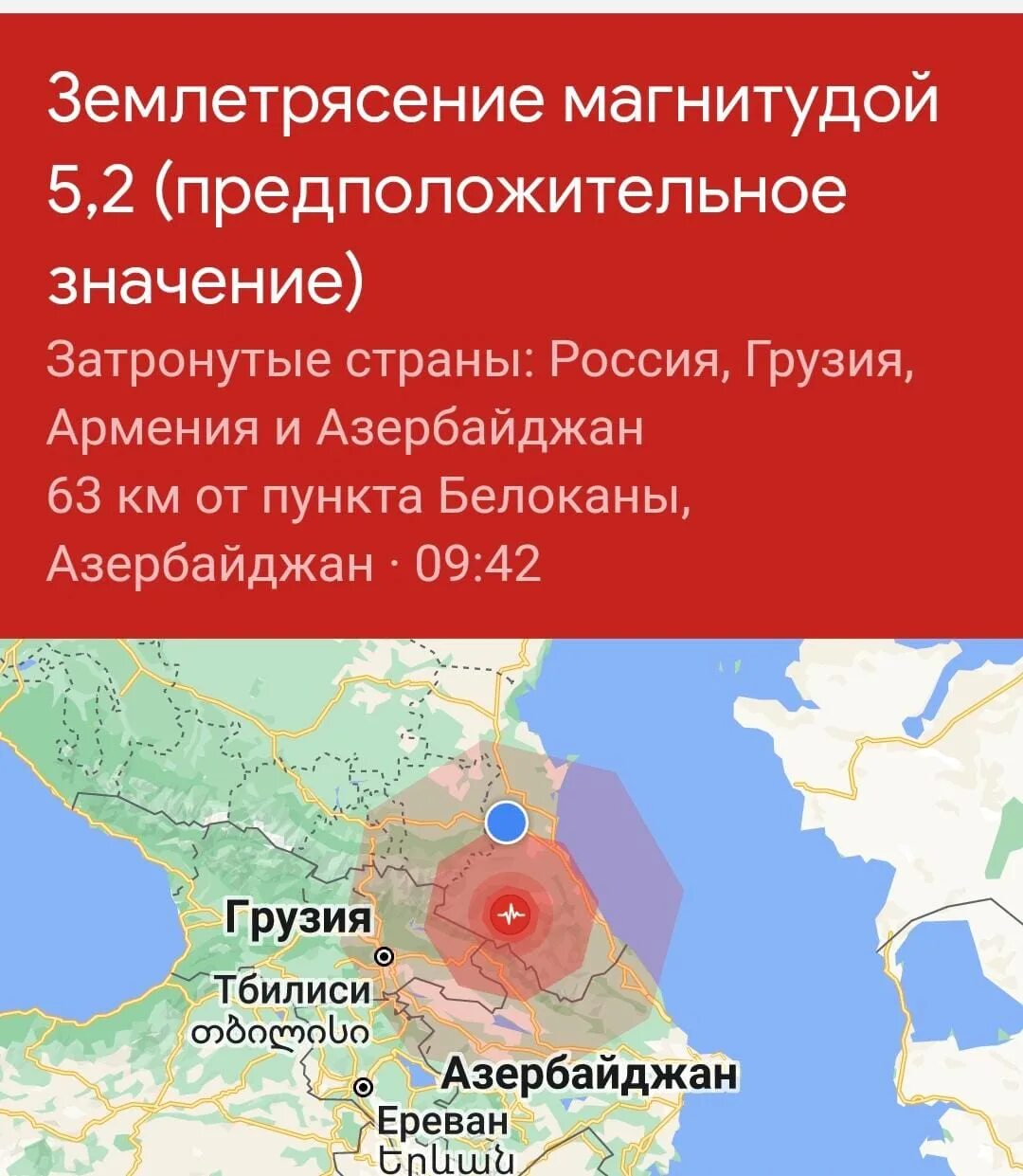 Землетрясение магнитудой 5,2 (предположительное значение)

Затронутые страны: Россия, Грузия, Армения и Азербайджан
63 км от пункта Белоканы, Азербайджан · 09:42

Грузия
Тбилиси
თბილისი
Азербайджан
Ереван
Երևան